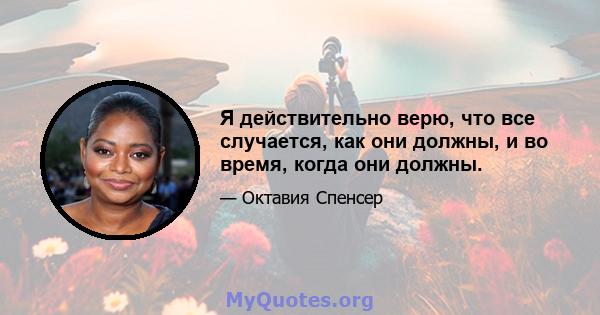 Я действительно верю, что все случается, как они должны, и во время, когда они должны.

— Октавия Спенсер

MyQuotes.org